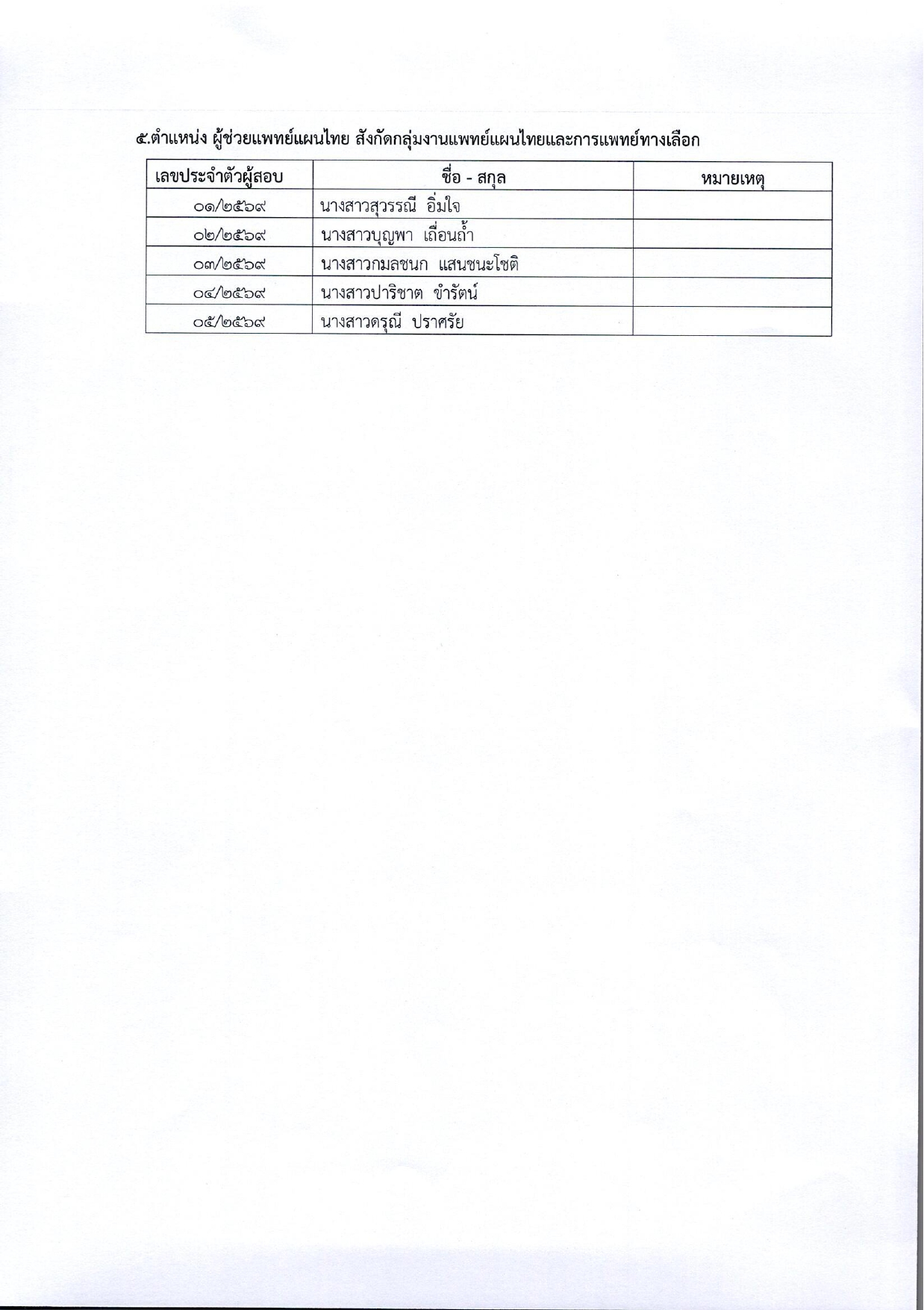 ๕.ตำแหน่ง ผู้ช่วยแพทย์แผนไทย สังกัดกลุ่มงานแพทย์แผนไทยและการแพทย์ทางเลือก

| เลขประจำตัวผู้สอบ | ชื่อ - สกุล | หมายเหตุ |
|---|---|---|
| ๐๑/๒๕๖๙ | นางสาวสุวรรณี อิ่มใจ | |
| ๐๒/๒๕๖๙ | นางสาวบุญพา เถื่อนถ้ำ | |
| ๐๓/๒๕๖๙ | นางสาวกมลชนก แสนชนะโชติ | |
| ๐๔/๒๕๖๙ | นางสาวปาริชาต ขำรัตน์ | |
| ๐๕/๒๕๖๙ | นางสาวดรุณี ปราศรัย | |